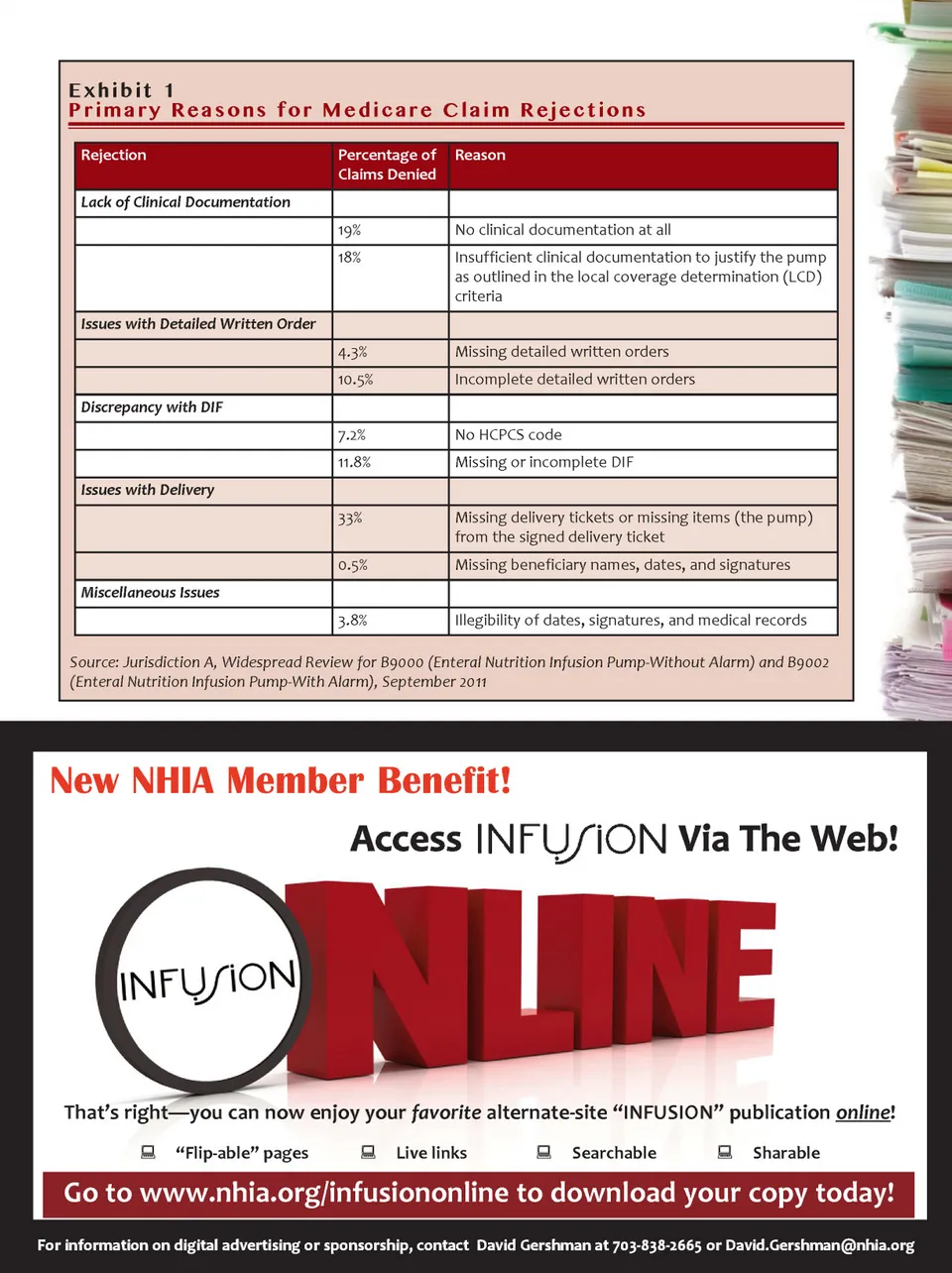 Exhibit 1
Primary Reasons for Medicare Claim Rejections

| Rejection | Percentage of Claims Denied | Reason |
|---|---|---|
| Lack of Clinical Documentation | | |
| | 19% | No clinical documentation at all |
| | 18% | Insufficient clinical documentation to justify the pump as outlined in the local coverage determination (LCD) criteria |
| Issues with Detailed Written Order | | |
| | 4.3% | Missing detailed written orders |
| | 10.5% | Incomplete detailed written orders |
| Discrepancy with DIF | | |
| | 7.2% | No HCPCS code |
| | 11.8% | Missing or incomplete DIF |
| Issues with Delivery | | |
| | 33% | Missing delivery tickets or missing items (the pump) from the signed delivery ticket |
| | 0.5% | Missing beneficiary names, dates, and signatures |
| Miscellaneous Issues | | |
| | 3.8% | Illegibility of dates, signatures, and medical records |

Source: Jurisdiction A, Widespread Review for B9000 (Enteral Nutrition Infusion Pump-Without Alarm) and B9002 (Enteral Nutrition Infusion Pump-With Alarm), September 2011

New NHIA Member Benefit!

Access INFUSION Via The Web!

INFUSION ONLINE

That's right—you can now enjoy your favorite alternate-site "INFUSION" publication online!

"Flip-able" pages Live links Searchable Sharable

Go to www.nhia.org/infusiononline to download your copy today!

For information on digital advertising or sponsorship, contact David Gershman at 703-838-2665 or David.Gershman@nhia.org